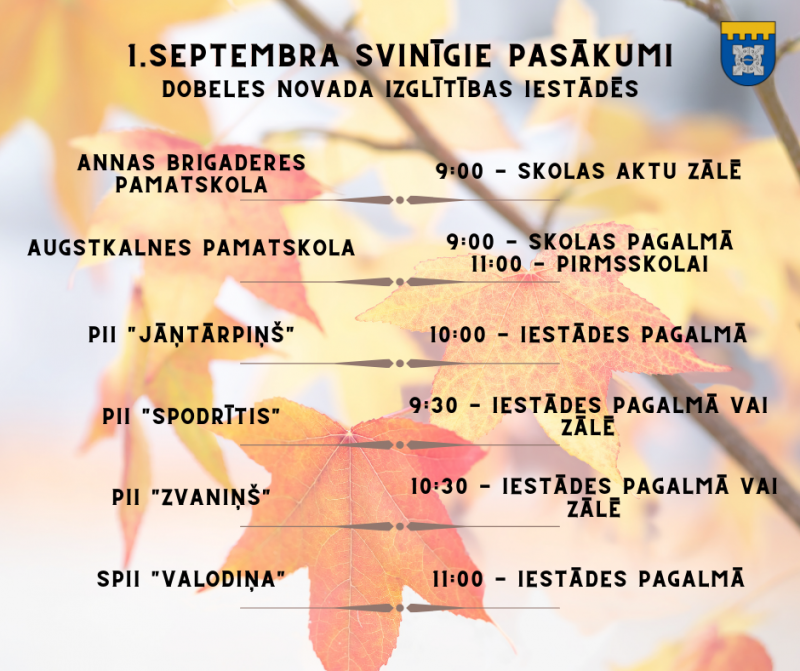 1.SEPTEMBRA SVINĪGIE PASĀKUMI
DOBELES NOVADA IZGLĪTĪBAS IESTĀDĒS

ANNAS BRIGADERES PAMATSKOLA
9:00 - SKOLAS AKTU ZĀLĒ

AUGSTKALNES PAMATSKOLA
9:00 - SKOLAS PAGALMĀ
11:00 - PIRMSSKOLAI

PII "JĀŅTĀRPIŅŠ"
10:00 - IESTĀDES PAGALMĀ

PII "SPODRĪTIS"
9:30 - IESTĀDES PAGALMĀ VAI ZĀLĒ

PII "ZVANIŅŠ"
10:30 - IESTĀDES PAGALMĀ VAI ZĀLĒ

SPII "VALODIŅA"
11:00 - IESTĀDES PAGALMĀ